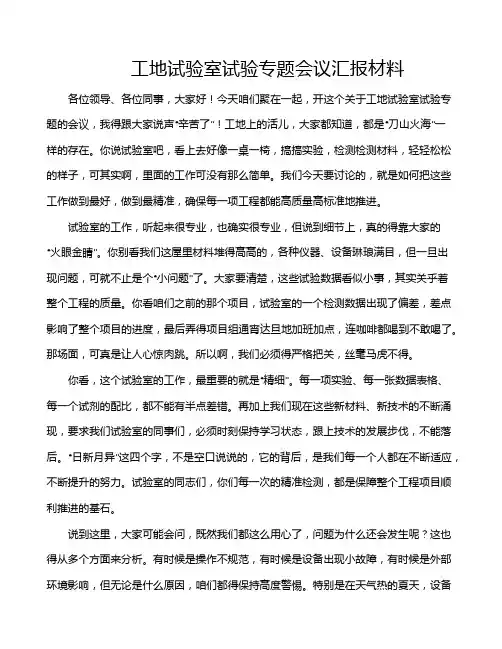 工地试验室试验专题会议汇报材料

各位领导、各位同事，大家好！今天咱们聚在一起，开这个关于工地试验室试验专题的会议，我得跟大家说声“辛苦了”！工地上的活儿，大家都知道，都是“刀山火海”一样的存在。你说试验室吧，看上去好像一桌一椅，搞搞实验，检测检测材料，轻轻松松的样子，可其实啊，里面的工作可没有那么简单。我们今天要讨论的，就是如何把这些工作做到最好，做到最精准，确保每一项工程都能高质量高标准地推进。

试验室的工作，听起来很专业，也确实很专业，但说到细节上，真的得靠大家的“火眼金睛”。你别看我们这屋里材料堆得高高的，各种仪器、设备琳琅满目，但一旦出现问题，可就不止是个“小问题”了。大家要清楚，这些试验数据看似小事，其实关乎着整个工程的质量。你看咱们之前的那个项目，试验室的一个检测数据出现了偏差，差点影响了整个项目的进度，最后弄得项目组通宵达旦地加班加点，连咖啡都喝到不敢喝了。那场面，可真是让人心惊肉跳。所以啊，我们必须得严格把关，丝毫马虎不得。

你看，这个试验室的工作，最重要的就是“精细”。每一项实验、每一张数据表格、每一个试剂的配比，都不能有半点差错。再加上我们现在这些新材料、新技术的不断涌现，要求我们试验室的同事们，必须时刻保持学习状态，跟上技术的发展步伐，不能落后。“日新月异”这四个字，不是空口说说的，它的背后，是我们每一个人都在不断适应，不断提升的努力。试验室的同志们，你们每一次的精准检测，都是保障整个工程项目顺利推进的基石。

说到这里，大家可能会问，既然我们都这么用心了，问题为什么还会发生呢？这也得从多个方面来分析。有时候是操作不规范，有时候是设备出现小故障，有时候是外部环境影响，但无论是什么原因，咱们都得保持高度警惕。特别是在天气热的夏天，设备